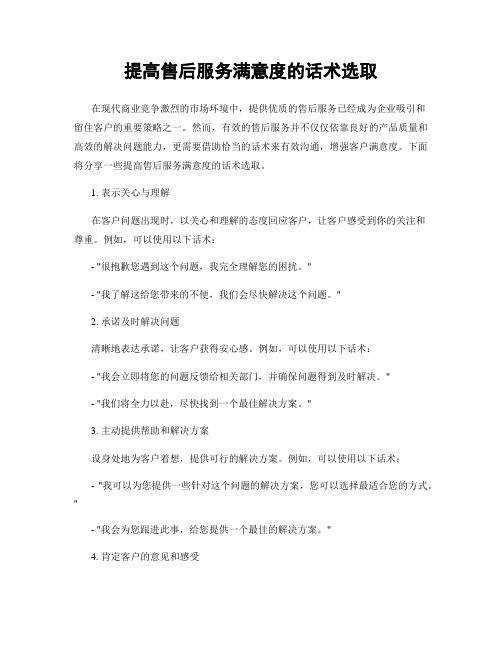 提高售后服务满意度的话术选取

在现代商业竞争激烈的市场环境中，提供优质的售后服务已经成为企业吸引和留住客户的重要策略之一。然而，有效的售后服务并不仅仅依靠良好的产品质量和高效的解决问题能力，更需要借助恰当的话术来有效沟通，增强客户满意度。下面将分享一些提高售后服务满意度的话术选取。

1. 表示关心与理解

在客户问题出现时，以关心和理解的态度回应客户，让客户感受到你的关注和尊重。例如，可以使用以下话术：

- "很抱歉您遇到这个问题，我完全理解您的困扰。"

- "我了解这给您带来的不便，我们会尽快解决这个问题。"

2. 承诺及时解决问题

清晰地表达承诺，让客户获得安心感。例如，可以使用以下话术：

- "我会立即将您的问题反馈给相关部门，并确保问题得到及时解决。"

- "我们将全力以赴，尽快找到一个最佳解决方案。"

3. 主动提供帮助和解决方案

设身处地为客户着想，提供可行的解决方案。例如，可以使用以下话术：

- "我可以为您提供一些针对这个问题的解决方案，您可以选择最适合您的方式。"

- "我会为您跟进此事，给您提供一个最佳的解决方案。"

4. 肯定客户的意见和感受